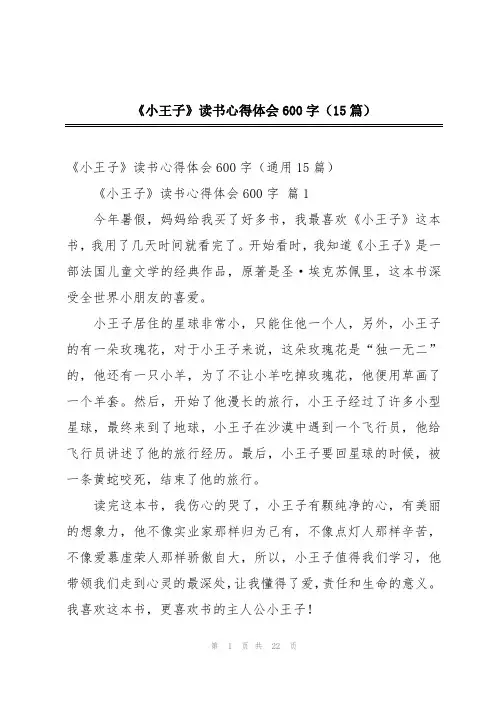 《小王子》读书心得体会 600 字（15 篇）

《小王子》读书心得体会 600 字（通用 15 篇）

《小王子》读书心得体会 600 字 篇 1

今年暑假，妈妈给我买了好多书，我最喜欢《小王子》这本书，我用了几天时间就看完了。开始看时，我知道《小王子》是一部法国儿童文学的经典作品，原著是圣·埃克苏佩里，这本书深受全世界小朋友的喜爱。

小王子居住的星球非常小，只能住他一个人，另外，小王子的有一朵玫瑰花，对于小王子来说，这朵玫瑰花是“独一无二”的，他还有一只小羊，为了不让小羊吃掉玫瑰花，他便用草画了一个羊套。然后，开始了他漫长的旅行，小王子经过了许多小型星球，最终来到了地球，小王子在沙漠中遇到一个飞行员，他给飞行员讲述了他的旅行经历。最后，小王子要回星球的时候，被一条黄蛇咬死，结束了他的旅行。

读完这本书，我伤心的哭了，小王子有颗纯净的心，有美丽的想象力，他不像实业家那样归为己有，不像点灯人那样辛苦，不像爱慕虚荣人那样骄傲自大，所以，小王子值得我们学习，他带领我们走到心灵的最深处，让我懂得了爱，责任和生命的意义。我喜欢这本书，更喜欢书的主人公小王子！

第 1 页 共 22 页